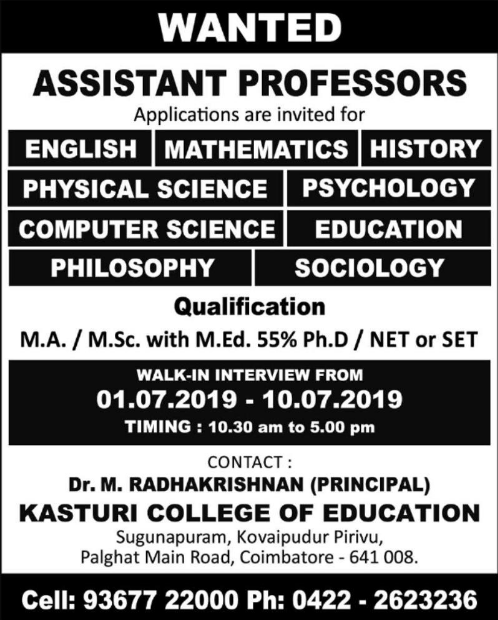 WANTED

ASSISTANT PROFESSORS

Applications are invited for

ENGLISH MATHEMATICS HISTORY

PHYSICAL SCIENCE PSYCHOLOGY

COMPUTER SCIENCE EDUCATION

PHILOSOPHY SOCIOLOGY

Qualification

M.A. / M.Sc. with M.Ed. 55% Ph.D / NET or SET

WALK-IN INTERVIEW FROM
01.07.2019 - 10.07.2019
TIMING : 10.30 am to 5.00 pm

CONTACT :
Dr. M. RADHAKRISHNAN (PRINCIPAL)
KASTURI COLLEGE OF EDUCATION
Sugunapuram, Kovaipudur Pirivu,
Palghat Main Road, Coimbatore - 641 008.

Cell: 93677 22000 Ph: 0422 - 2623236